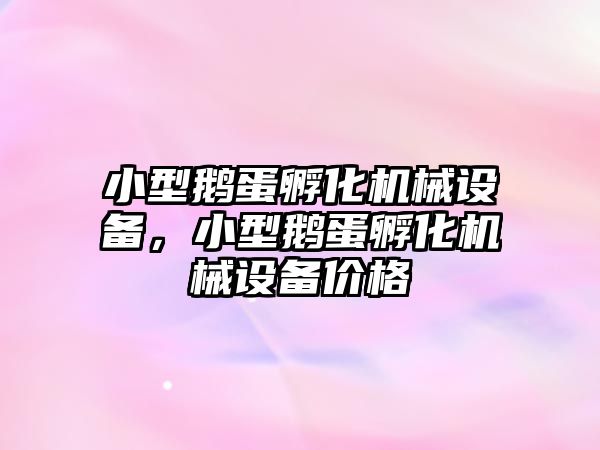 小型鹅蛋孵化机械设备，小型鹅蛋孵化机械设备价格